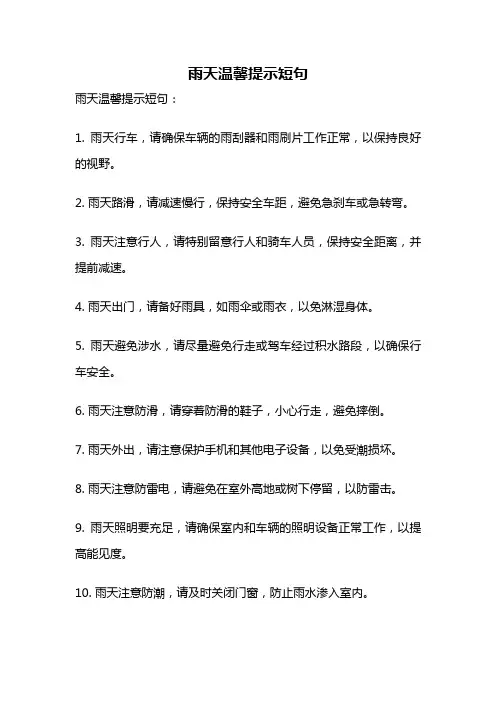 雨天温馨提示短句

雨天温馨提示短句：

1. 雨天行车，请确保车辆的雨刮器和雨刷片工作正常，以保持良好的视野。

2. 雨天路滑，请减速慢行，保持安全车距，避免急刹车或急转弯。

3. 雨天注意行人，请特别留意行人和骑车人员，保持安全距离，并提前减速。

4. 雨天出门，请备好雨具，如雨伞或雨衣，以免淋湿身体。

5. 雨天避免涉水，请尽量避免行走或驾车经过积水路段，以确保行车安全。

6. 雨天注意防滑，请穿着防滑的鞋子，小心行走，避免摔倒。

7. 雨天外出，请注意保护手机和其他电子设备，以免受潮损坏。

8. 雨天注意防雷电，请避免在室外高地或树下停留，以防雷击。

9. 雨天照明要充足，请确保室内和车辆的照明设备正常工作，以提高能见度。

10. 雨天注意防潮，请及时关闭门窗，防止雨水渗入室内。